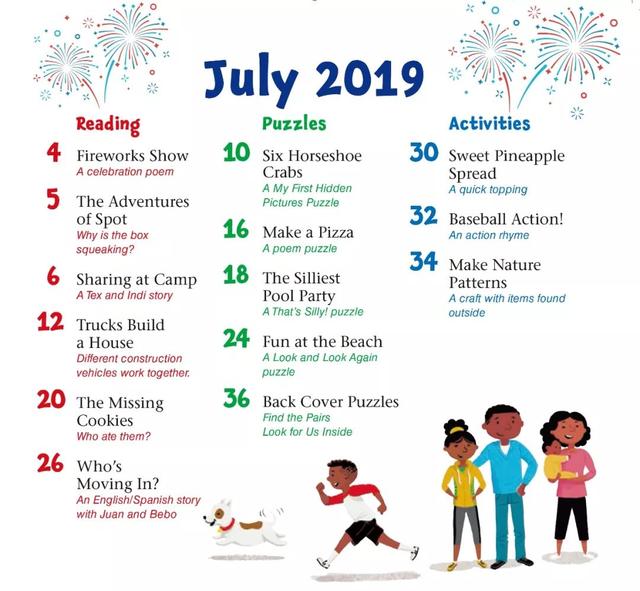 July 2019

Reading

4 Fireworks Show
A celebration poem

5 The Adventures of Spot
Why is the box squeaking?

6 Sharing at Camp
A Tex and Indi story

12 Trucks Build a House
Different construction vehicles work together.

20 The Missing Cookies
Who ate them?

26 Who's Moving In?
An English/Spanish story with Juan and Bebo

Puzzles

10 Six Horseshoe Crabs
A My First Hidden Pictures Puzzle

16 Make a Pizza
A poem puzzle

18 The Silliest Pool Party
A That's Silly! puzzle

24 Fun at the Beach
A Look and Look Again puzzle

36 Back Cover Puzzles
Find the Pairs
Look for Us Inside

Activities

30 Sweet Pineapple Spread
A quick topping

32 Baseball Action!
An action rhyme

34 Make Nature Patterns
A craft with items found outside